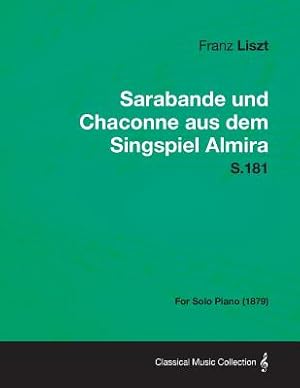 Franz Liszt

Sarabande und Chaconne aus dem Singspiel Almira

S.181

For Solo Piano (1879)

Classical Music Collection